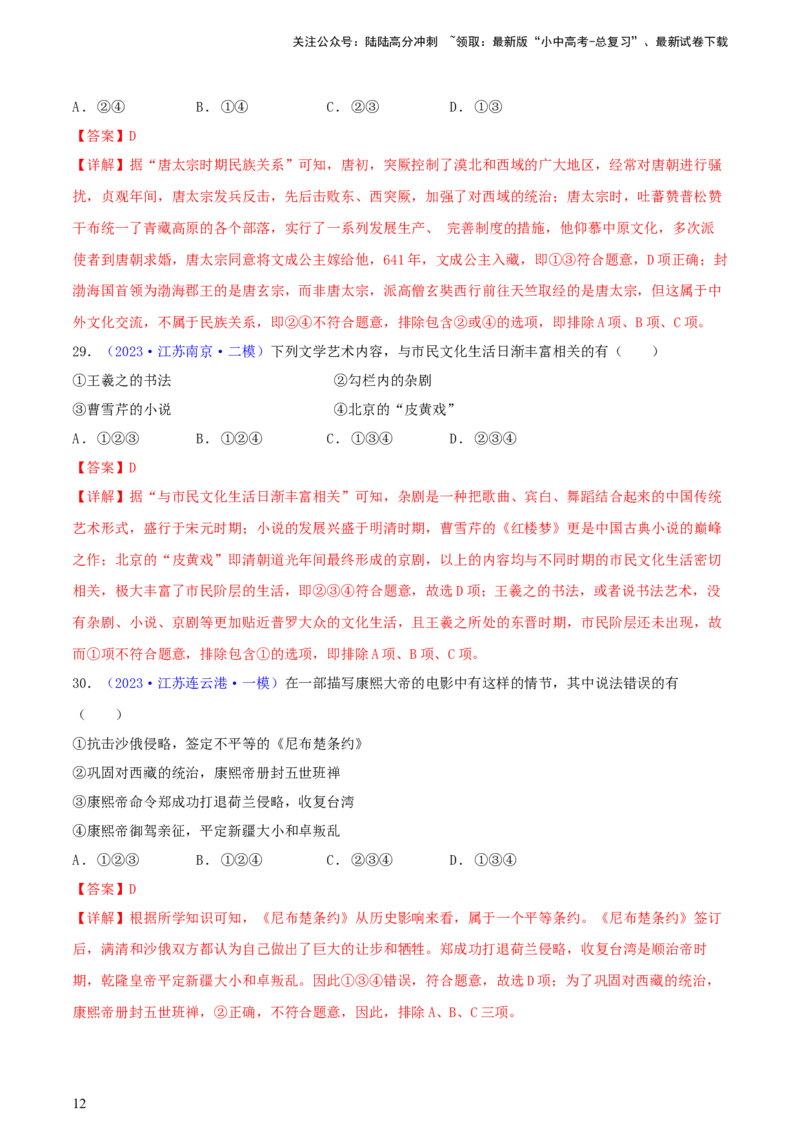 关注公众号：陆陆高分冲刺 ~领取：最新版“小中高考-总复习”、最新试卷下载

A．②④ B．①④ C．②③ D．①③

【答案】D

【详解】据“唐太宗时期民族关系”可知，唐初，突厥控制了漠北和西域的广大地区，经常对唐朝进行骚扰，贞观年间，唐太宗发兵反击，先后击败东、西突厥，加强了对西域的统治；唐太宗时，吐蕃赞普松赞干布统一了青藏高原的各个部落，实行了一系列发展生产、完善制度的措施，他仰慕中原文化，多次派使者到唐朝求婚，唐太宗同意将文成公主嫁给他，641年，文成公主入藏，即①③符合题意，D项正确；封渤海国首领为渤海郡王的是唐玄宗，而非唐太宗，派高僧玄奘西行前往天竺取经的是唐太宗，但这属于中外文化交流，不属于民族关系，即②④不符合题意，排除包含②或④的选项，即排除A项、B项、C项。

29．（2023·江苏南京·二模）下列文学艺术内容，与市民文化生活日渐丰富相关的有（ ）

①王羲之的书法 ②勾栏内的杂剧

③曹雪芹的小说 ④北京的“皮黄戏”

A．①②③ B．①②④ C．①③④ D．②③④

【答案】D

【详解】据“与市民文化生活日渐丰富相关”可知，杂剧是一种把歌曲、宾白、舞蹈结合起来的中国传统艺术形式，盛行于宋元时期；小说的发展兴盛于明清时期，曹雪芹的《红楼梦》更是中国古典小说的巅峰之作；北京的“皮黄戏”即清朝道光年间最终形成的京剧，以上的内容均与不同时期的市民文化生活密切相关，极大丰富了市民阶层的生活，即②③④符合题意，故选D项；王羲之的书法，或者说书法艺术，没有杂剧、小说、京剧等更加贴近普罗大众的文化生活，且王羲之所处的东晋时期，市民阶层还未出现，故而①项不符合题意，排除包含①的选项，即排除A项、B项、C项。

30．（2023·江苏连云港·一模）在一部描写康熙大帝的电影中有这样的情节，其中说法错误的有（ ）

①抗击沙俄侵略，签定不平等的《尼布楚条约》

②巩固对西藏的统治，康熙帝册封五世班禅

③康熙帝命令郑成功打退荷兰侵略，收复台湾

④康熙帝御驾亲征，平定新疆大小和卓叛乱

A．①②③ B．①②④ C．②③④ D．①③④

【答案】D

【详解】根据所学知识可知，《尼布楚条约》从历史影响来看，属于一个平等条约。《尼布楚条约》签订后，满清和沙俄双方都认为自己做出了巨大的让步和牺牲。郑成功打退荷兰侵略，收复台湾是顺治帝时期，乾隆皇帝平定新疆大小和卓叛乱。因此①③④错误，符合题意，故选D项；为了巩固对西藏的统治，康熙帝册封五世班禅，②正确，不符合题意，因此，排除A、B、C三项。

12